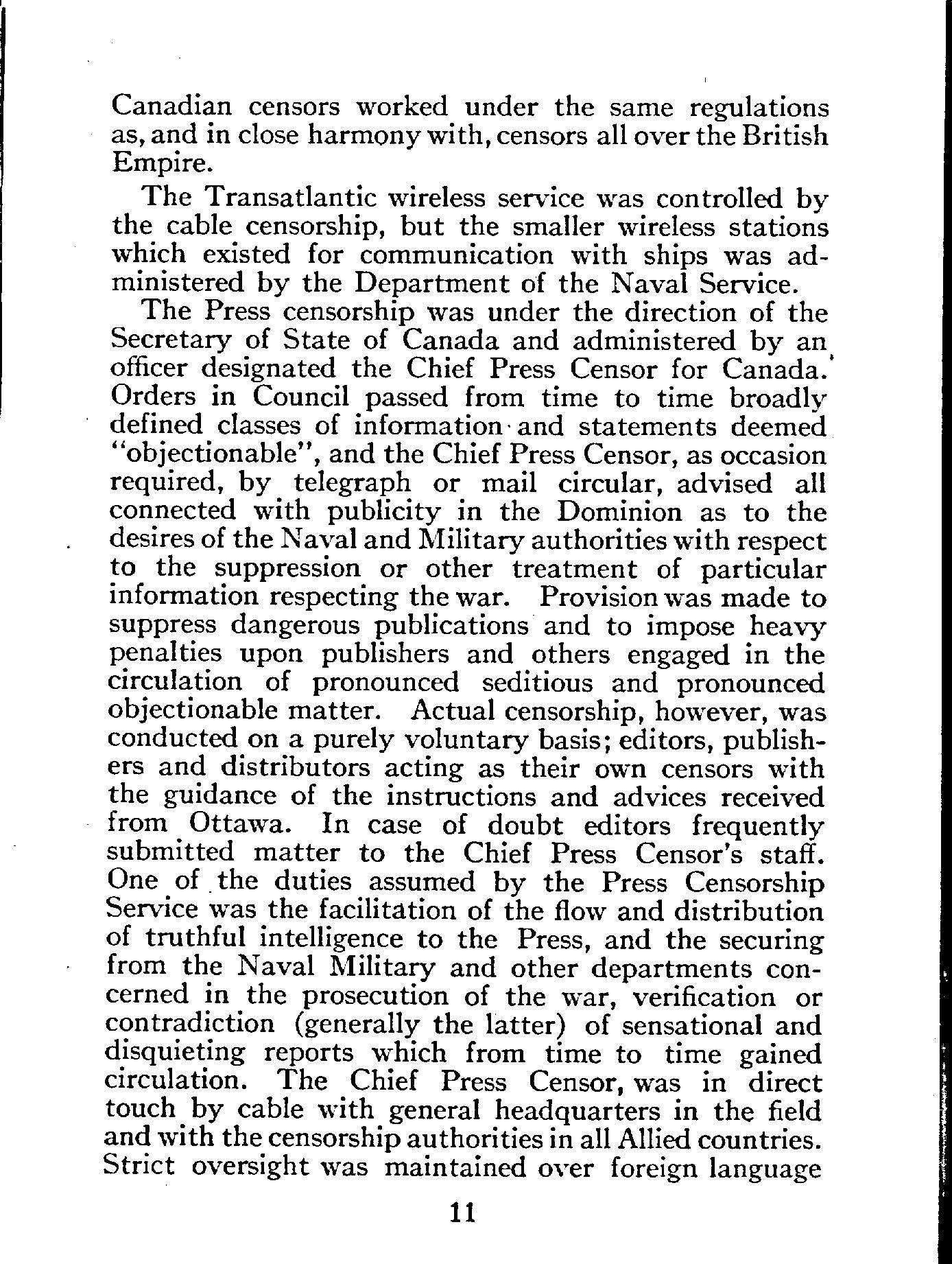 Canadian censors worked under the same regulations as, and in close harmony with, censors all over the British Empire.

The Transatlantic wireless service was controlled by the cable censorship, but the smaller wireless stations which existed for communication with ships was administered by the Department of the Naval Service.

The Press censorship was under the direction of the Secretary of State of Canada and administered by an officer designated the Chief Press Censor for Canada. Orders in Council passed from time to time broadly defined classes of information and statements deemed "objectionable", and the Chief Press Censor, as occasion required, by telegraph or mail circular, advised all connected with publicity in the Dominion as to the desires of the Naval and Military authorities with respect to the suppression or other treatment of particular information respecting the war. Provision was made to suppress dangerous publications and to impose heavy penalties upon publishers and others engaged in the circulation of pronounced seditious and pronounced objectionable matter. Actual censorship, however, was conducted on a purely voluntary basis; editors, publishers and distributors acting as their own censors with the guidance of the instructions and advices received from Ottawa. In case of doubt editors frequently submitted matter to the Chief Press Censor's staff. One of the duties assumed by the Press Censorship Service was the facilitation of the flow and distribution of truthful intelligence to the Press, and the securing from the Naval Military and other departments concerned in the prosecution of the war, verification or contradiction (generally the latter) of sensational and disquieting reports which from time to time gained circulation. The Chief Press Censor, was in direct touch by cable with general headquarters in the field and with the censorship authorities in all Allied countries. Strict oversight was maintained over foreign language

11